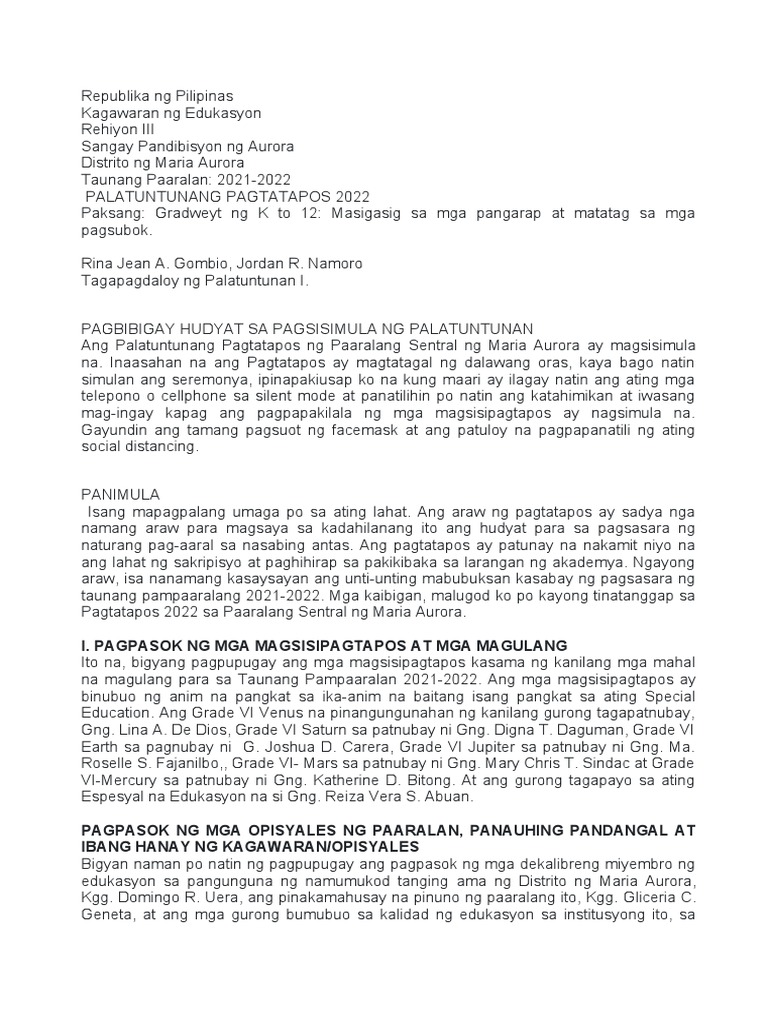 Republika ng Pilipinas
Kagawaran ng Edukasyon
Rehiyon III
Sangay Pandibisyon ng Aurora
Distrito ng Maria Aurora
Taunang Paaralan: 2021-2022
PALATUNTUNANG PAGTATAPOS 2022
Paksang: Gradweyt ng K to 12: Masigasig sa mga pangarap at matatag sa mga pagsubok.

Rina Jean A. Gombio, Jordan R. Namoro
Tagapagdaloy ng Palatuntunan I.

PAGBIBIGAY HUDYAT SA PAGSISIMULA NG PALATUNTUNAN
Ang Palatuntunang Pagtatapos ng Paaralang Sentral ng Maria Aurora ay magsisimula na. Inaasahan na ang Pagtatapos ay magtatagal ng dalawang oras, kaya bago natin simulan ang seremonya, ipinapakiusap ko na kung maari ay ilagay natin ang ating mga telepono o cellphone sa silent mode at panatilihin po natin ang katahimikan at iwasang mag-ingay kapag ang pagpapakilala ng mga magsisipagtapos ay nagsimula na. Gayundin ang tamang pagsuot ng facemask at ang patuloy na pagpapanatili ng ating social distancing.

PANIMULA
Isang mapagpalang umaga po sa ating lahat. Ang araw ng pagtatapos ay sadya nga namang araw para magsaya sa kadahilanang ito ang hudyat para sa pagsasara ng naturang pag-aaral sa nasabing antas. Ang pagtatapos ay patunay na nakamit niyo na ang lahat ng sakripisyo at paghihirap sa pakikibaka sa larangan ng akademya. Ngayong araw, isa nanamang kasaysayan ang unti-unting mabubuksan kasabay ng pagsasara ng taunang pampaaralang 2021-2022. Mga kaibigan, malugod ko po kayong tinatanggap sa Pagtatapos 2022 sa Paaralang Sentral ng Maria Aurora.

I. PAGPASOK NG MGA MAGSISIPAGTAPOS AT MGA MAGULANG
Ito na, bigyang pagpupugay ang mga magsisipagtapos kasama ng kanilang mga mahal na magulang para sa Taunang Pampaaralan 2021-2022. Ang mga magsisipagtapos ay binubuo ng anim na pangkat sa ika-anim na baitang isang pangkat sa ating Special Education. Ang Grade VI Venus na pinangungunahan ng kanilang gurong tagapatnubay, Gng. Lina A. De Dios, Grade VI Saturn sa patnubay ni Gng. Digna T. Daguman, Grade VI Earth sa pagnubay ni G. Joshua D. Carera, Grade VI Jupiter sa patnubay ni Gng. Ma. Roselle S. Fajanilbo,, Grade VI- Mars sa patnubay ni Gng. Mary Chris T. Sindac at Grade VI-Mercury sa patnubay ni Gng. Katherine D. Bitong. At ang gurong tagapayo sa ating Espesyal na Edukasyon na si Gng. Reiza Vera S. Abuan.

PAGPASOK NG MGA OPISYALES NG PAARALAN, PANAUHING PANDANGAL AT IBANG HANAY NG KAGAWARAN/OPISYALES
Bigyan naman po natin ng pagpupugay ang pagpasok ng mga dekalibreng miyembro ng edukasyon sa pangunguna ng namumukod tanging ama ng Distrito ng Maria Aurora, Kgg. Domingo R. Uera, ang pinakamahusay na pinuno ng paaralang ito, Kgg. Gliceria C. Geneta, at ang mga gurong bumubuo sa kalidad ng edukasyon sa institusyong ito, sa